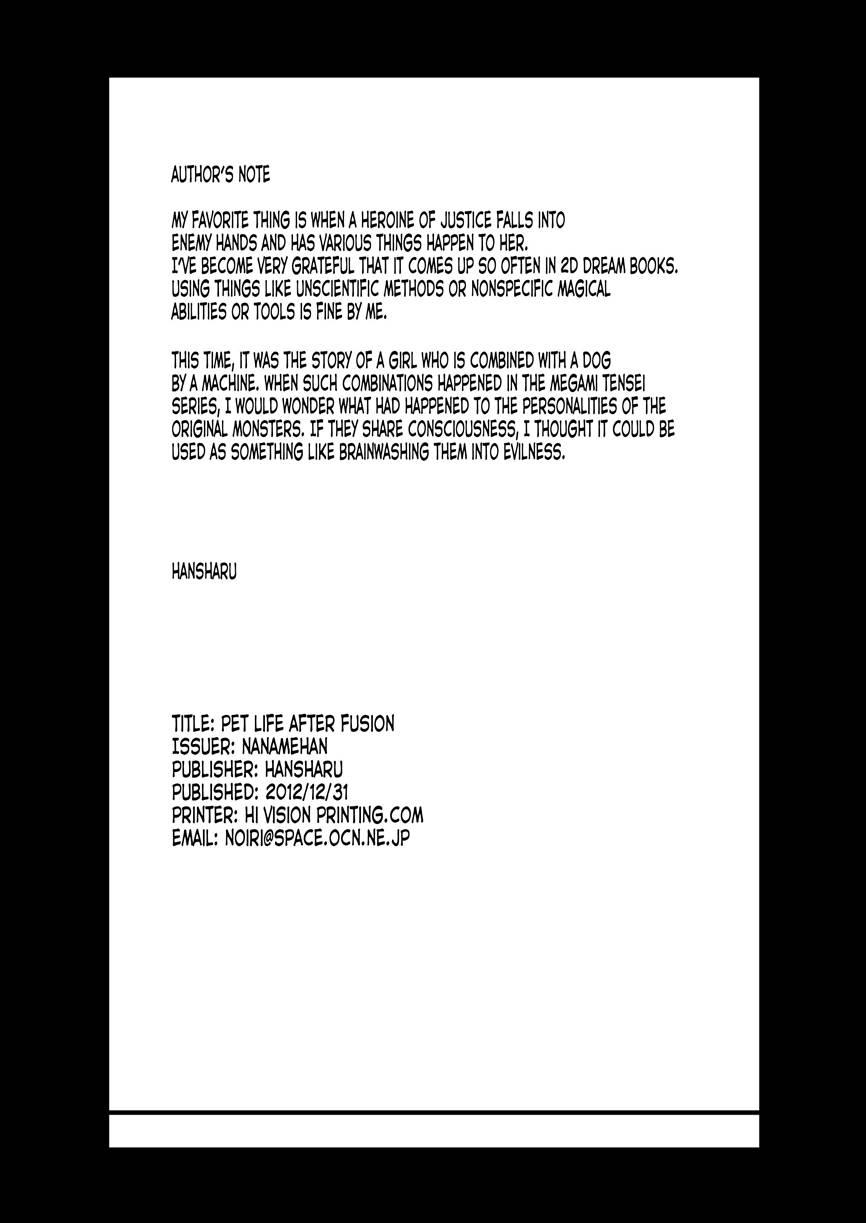 AUTHOR'S NOTE

MY FAVORITE THING IS WHEN A HEROINE OF JUSTICE FALLS INTO ENEMY HANDS AND HAS VARIOUS THINGS HAPPEN TO HER. I'VE BECOME VERY GRATEFUL THAT IT COMES UP SO OFTEN IN 2D DREAM BOOKS. USING THINGS LIKE UNSCIENTIFIC METHODS OR NONSPECIFIC MAGICAL ABILITIES OR TOOLS IS FINE BY ME.

THIS TIME, IT WAS THE STORY OF A GIRL WHO IS COMBINED WITH A DOG BY A MACHINE. WHEN SUCH COMBINATIONS HAPPENED IN THE MEGAMI TENSEI SERIES, I WOULD WONDER WHAT HAD HAPPENED TO THE PERSONALITIES OF THE ORIGINAL MONSTERS. IF THEY SHARE CONSCIOUSNESS, I THOUGHT IT COULD BE USED AS SOMETHING LIKE BRAINWASHING THEM INTO EVILNESS.

HANSHARU

TITLE: PET LIFE AFTER FUSION
ISSUER: NANAMEHAN
PUBLISHER: HANSHARU
PUBLISHED: 2012/12/31
PRINTER: HI VISION PRINTING.COM
EMAIL: NOIRI@SPACE.OCN.NE.JP